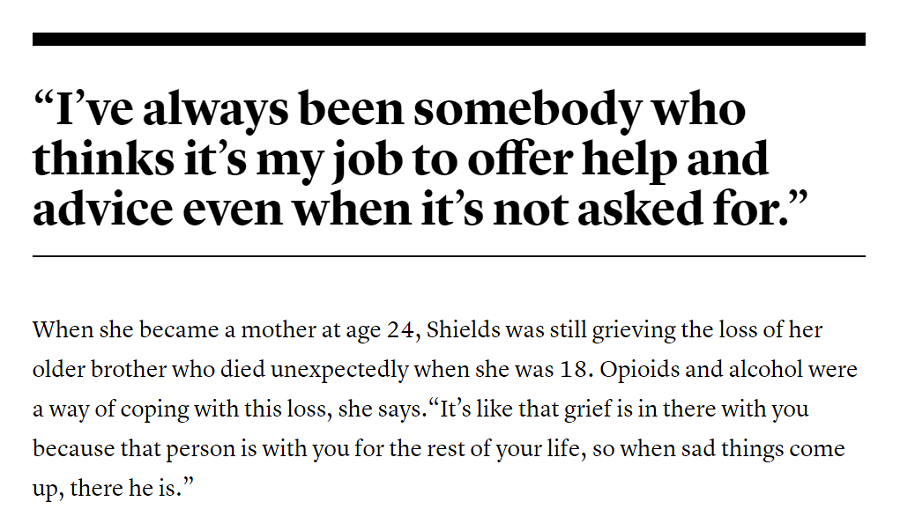 “I’ve always been somebody who thinks it’s my job to offer help and advice even when it’s not asked for.”

When she became a mother at age 24, Shields was still grieving the loss of her older brother who died unexpectedly when she was 18. Opioids and alcohol were a way of coping with this loss, she says.“It’s like that grief is in there with you because that person is with you for the rest of your life, so when sad things come up, there he is.”